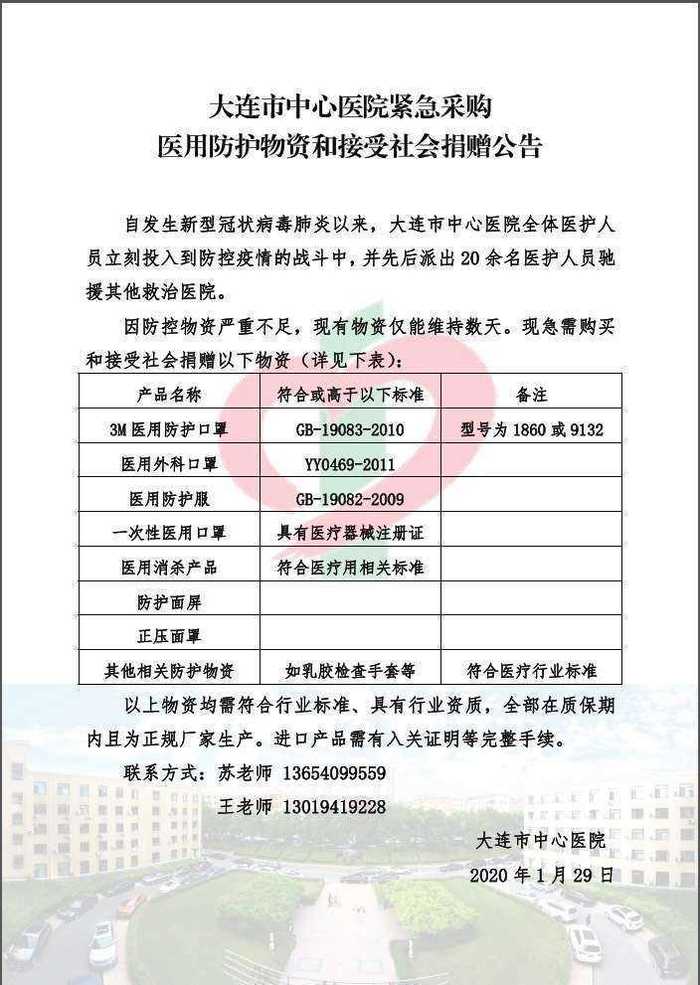 大连市中心医院紧急采购
医用防护物资和接受社会捐赠公告

自发生新型冠状病毒肺炎以来，大连市中心医院全体医护人员立刻投入到防控疫情的战斗中，并先后派出20余名医护人员驰援其他救治医院。

因防控物资严重不足，现有物资仅能维持数天。现急需购买和接受社会捐赠以下物资（详见下表）：

| 产品名称 | 符合或高于以下标准 | 备注 |
|---|---|---|
| 3M医用防护口罩 | GB-19083-2010 | 型号为1860或9132 |
| 医用外科口罩 | YY0469-2011 | |
| 医用防护服 | GB-19082-2009 | |
| 一次性医用口罩 | 具有医疗器械注册证 | |
| 医用消杀产品 | 符合医疗用相关标准 | |
| 防护面屏 | | |
| 正压面罩 | | |
| 其他相关防护物资 | 如乳胶检查手套等 | 符合医疗行业标准 |

以上物资均需符合行业标准、具有行业资质，全部在质保期内且为正规厂家生产。进口产品需有入关证明等完整手续。

联系方式：苏老师 13654099559
王老师 13019419228

大连市中心医院
2020年1月29日